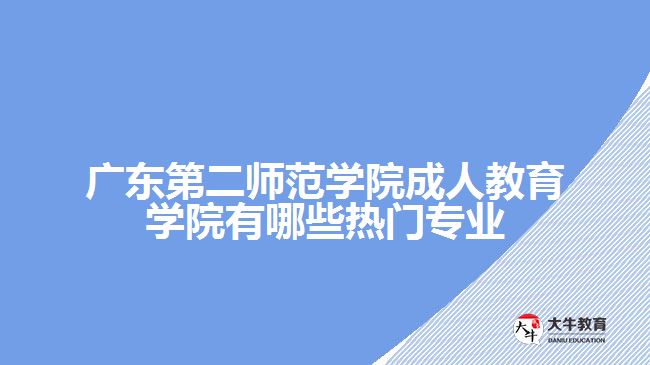 广东第二师范学院成人教育学院有哪些热门专业

大牛
大牛教育
DANIU EDUCATION